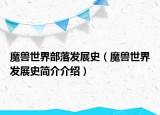 魔兽世界部落发展史（魔兽世界发展史简介介绍）